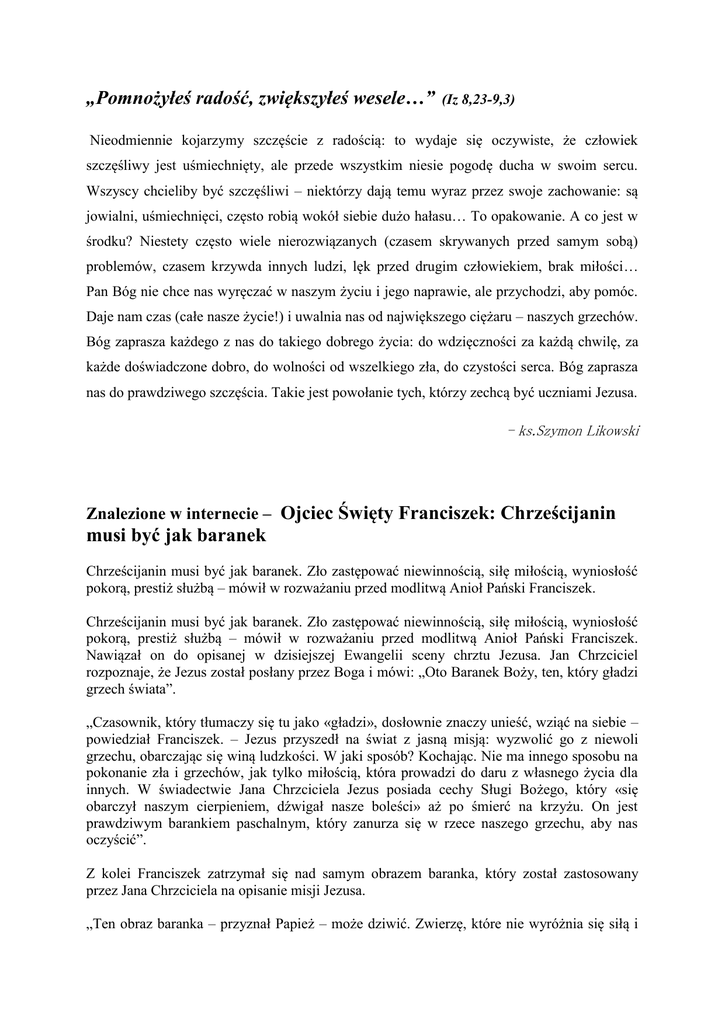 „Pomnożyłeś radość, zwiększyłeś wesele…” (Iz 8,23-9,3)

Nieodmiennie kojarzymy szczęście z radością: to wydaje się oczywiste, że człowiek szczęśliwy jest uśmiechnięty, ale przede wszystkim niesie pogodę ducha w swoim sercu. Wszyscy chcieliby być szczęśliwi – niektórzy dają temu wyraz przez swoje zachowanie: są jowialni, uśmiechnięci, często robią wokół siebie dużo hałasu… To opakowanie. A co jest w środku? Niestety często wiele nierozwiązanych (czasem skrywanych przed samym sobą) problemów, czasem krzywda innych ludzi, lęk przed drugim człowiekiem, brak miłości… Pan Bóg nie chce nas wyręczać w naszym życiu i jego naprawie, ale przychodzi, aby pomóc. Daje nam czas (całe nasze życie!) i uwalnia nas od największego ciężaru – naszych grzechów. Bóg zaprasza każdego z nas do takiego dobrego życia: do wdzięczności za każdą chwilę, za każde doświadczone dobro, do wolności od wszelkiego zła, do czystości serca. Bóg zaprasza nas do prawdziwego szczęścia. Takie jest powołanie tych, którzy zechcą być uczniami Jezusa.

– ks.Szymon Likowski

Znalezione w internecie – Ojciec Święty Franciszek: Chrześcijanin musi być jak baranek

Chrześcijanin musi być jak baranek. Zło zastępować niewinnością, siłę miłością, wyniosłość pokorą, prestiż służbą – mówił w rozważaniu przed modlitwą Anioł Pański Franciszek.

Chrześcijanin musi być jak baranek. Zło zastępować niewinnością, siłę miłością, wyniosłość pokorą, prestiż służbą – mówił w rozważaniu przed modlitwą Anioł Pański Franciszek. Nawiązał on do opisanej w dzisiejszej Ewangelii sceny chrztu Jezusa. Jan Chrzciciel rozpoznaje, że Jezus został posłany przez Boga i mówi: „Oto Baranek Boży, ten, który gładzi grzech świata”.

„Czasownik, który tłumaczy się tu jako «gładzi», dosłownie znaczy unieść, wziąć na siebie – powiedział Franciszek. – Jezus przyszedł na świat z jasną misją: wyzwolić go z niewoli grzechu, obarczając się winą ludzkości. W jaki sposób? Kochając. Nie ma innego sposobu na pokonanie zła i grzechów, jak tylko miłością, która prowadzi do daru z własnego życia dla innych. W świadectwie Jana Chrzciciela Jezus posiada cechy Sługi Bożego, który «się obarczył naszym cierpieniem, dźwigał nasze boleści» aż po śmierć na krzyżu. On jest prawdziwym barankiem paschalnym, który zanurza się w rzece naszego grzechu, aby nas oczyścić”.

Z kolei Franciszek zatrzymał się nad samym obrazem baranka, który został zastosowany przez Jana Chrzciciela na opisanie misji Jezusa.

„Ten obraz baranka – przyznał Papież – może dziwić. Zwierzę, które nie wyróżnia się siłą i